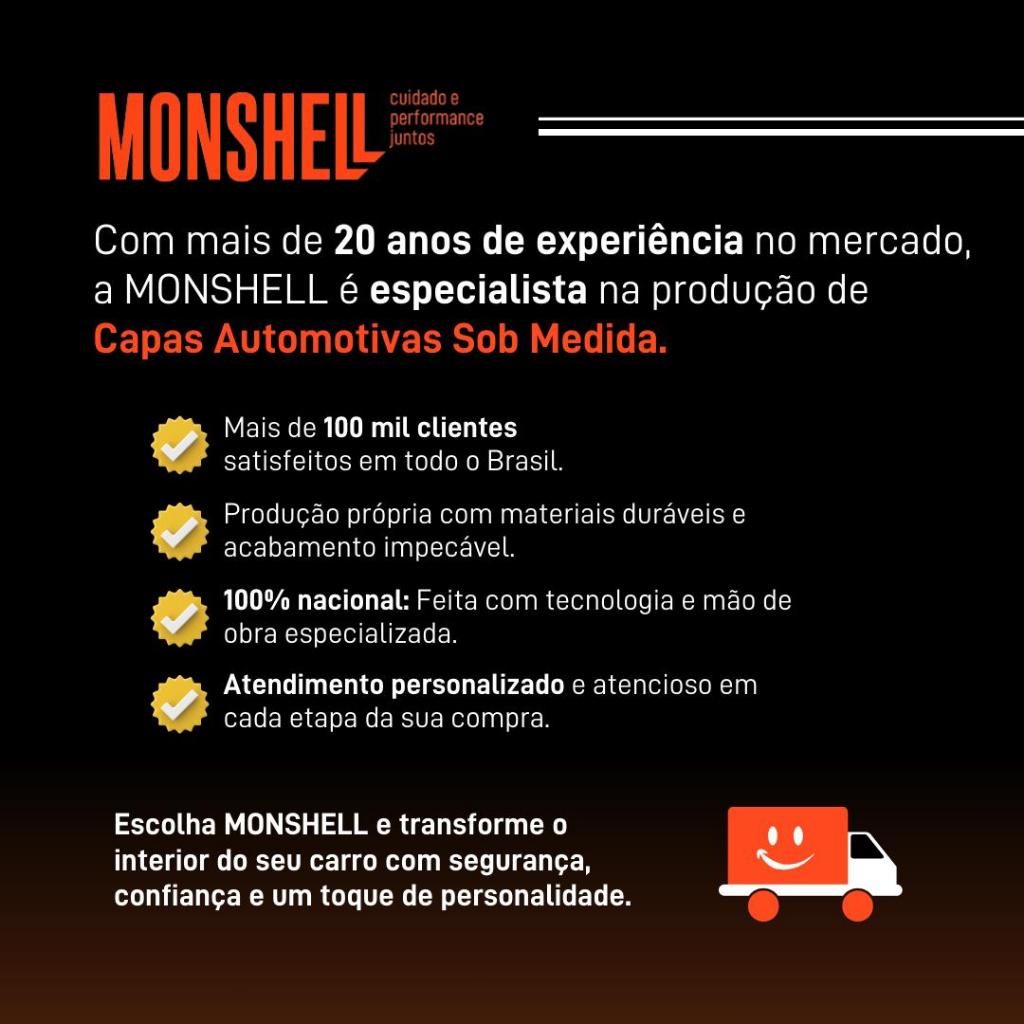 MONSHELL cuidado e performance juntos

Com mais de 20 anos de experiência no mercado, a MONSHELL é especialista na produção de Capas Automotivas Sob Medida.

Mais de 100 mil clientes satisfeitos em todo o Brasil.

Produção própria com materiais duráveis e acabamento impecável.

100% nacional: Feita com tecnologia e mão de obra especializada.

Atendimento personalizado e atencioso em cada etapa da sua compra.

Escolha MONSHELL e transforme o interior do seu carro com segurança, confiança e um toque de personalidade.